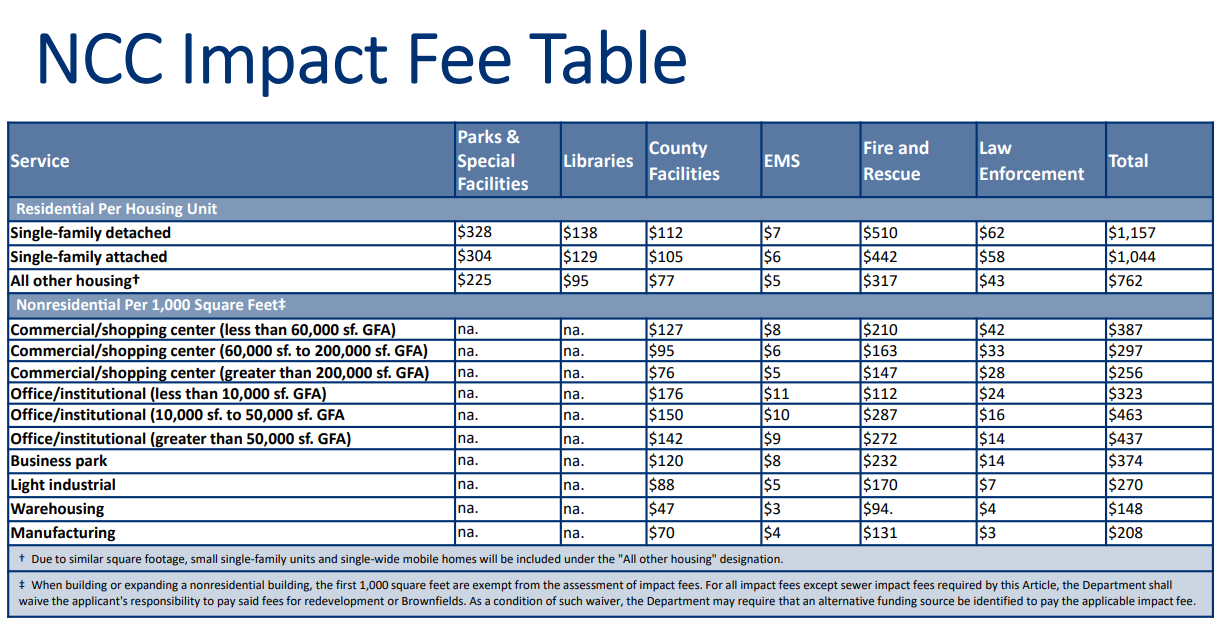 NCC Impact Fee Table

| Service | Parks & Special Facilities | Libraries | County Facilities | EMS | Fire and Rescue | Law Enforcement | Total |
|---|---|---|---|---|---|---|---|
| Residential Per Housing Unit | | | | | | | |
| Single-family detached | $328 | $138 | $112 | $7 | $510 | $62 | $1,157 |
| Single-family attached | $304 | $129 | $105 | $6 | $442 | $58 | $1,044 |
| All other housing† | $225 | $95 | $77 | $5 | $317 | $43 | $762 |
| Nonresidential Per 1,000 Square Feet‡ | | | | | | | |
| Commercial/shopping center (less than 60,000 sf. GFA) | na. | na. | $127 | $8 | $210 | $42 | $387 |
| Commercial/shopping center (60,000 sf. to 200,000 sf. GFA) | na. | na. | $95 | $6 | $163 | $33 | $297 |
| Commercial/shopping center (greater than 200,000 sf. GFA) | na. | na. | $76 | $5 | $147 | $28 | $256 |
| Office/institutional (less than 10,000 sf. GFA) | na. | na. | $176 | $11 | $112 | $24 | $323 |
| Office/institutional (10,000 sf. to 50,000 sf. GFA | na. | na. | $150 | $10 | $287 | $16 | $463 |
| Office/institutional (greater than 50,000 sf. GFA) | na. | na. | $142 | $9 | $272 | $14 | $437 |
| Business park | na. | na. | $120 | $8 | $232 | $14 | $374 |
| Light industrial | na. | na. | $88 | $5 | $170 | $7 | $270 |
| Warehousing | na. | na. | $47 | $3 | $94. | $4 | $148 |
| Manufacturing | na. | na. | $70 | $4 | $131 | $3 | $208 |

† Due to similar square footage, small single-family units and single-wide mobile homes will be included under the "All other housing" designation.

‡ When building or expanding a nonresidential building, the first 1,000 square feet are exempt from the assessment of impact fees. For all impact fees except sewer impact fees required by this Article, the Department shall waive the applicant's responsibility to pay said fees for redevelopment or Brownfields. As a condition of such waiver, the Department may require that an alternative funding source be identified to pay the applicable impact fee.